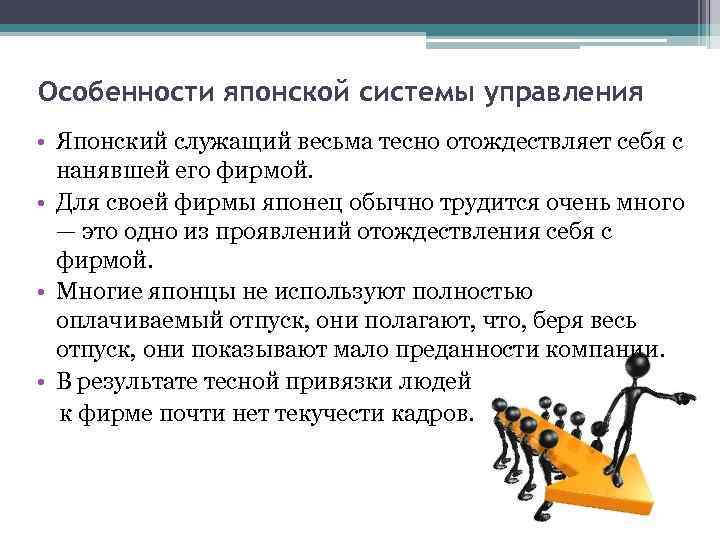 Особенности японской системы управления

• Японский служащий весьма тесно отождествляет себя с нанявшей его фирмой.
• Для своей фирмы японец обычно трудится очень много — это одно из проявлений отождествления себя с фирмой.
• Многие японцы не используют полностью оплачиваемый отпуск, они полагают, что, беря весь отпуск, они показывают мало преданности компании.
• В результате тесной привязки людей к фирме почти нет текучести кадров.